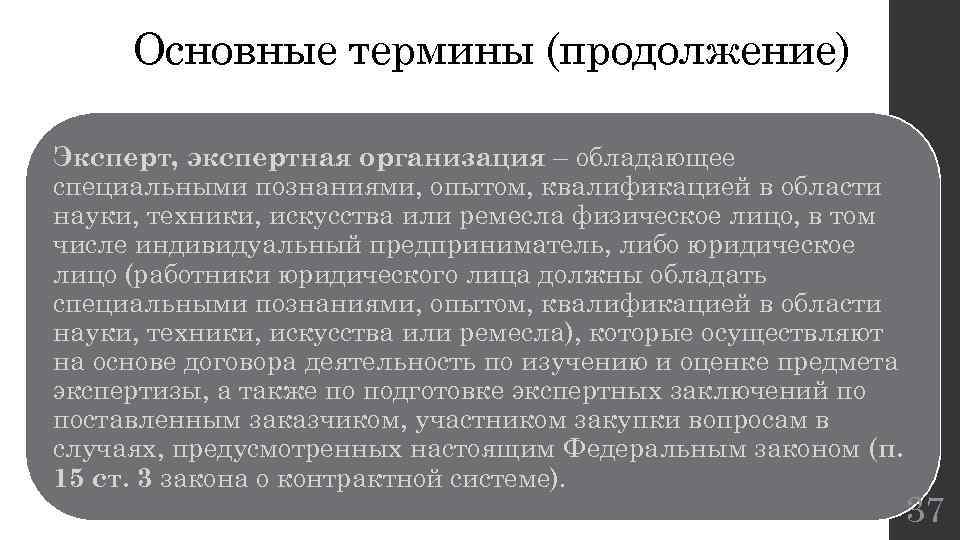 Основные термины (продолжение)

Эксперт, экспертная организация – обладающее специальными познаниями, опытом, квалификацией в области науки, техники, искусства или ремесла физическое лицо, в том числе индивидуальный предприниматель, либо юридическое лицо (работники юридического лица должны обладать специальными познаниями, опытом, квалификацией в области науки, техники, искусства или ремесла), которые осуществляют на основе договора деятельность по изучению и оценке предмета экспертизы, а также по подготовке экспертных заключений по поставленным заказчиком, участником закупки вопросам в случаях, предусмотренных настоящим Федеральным законом (п. 15 ст. 3 закона о контрактной системе).

37